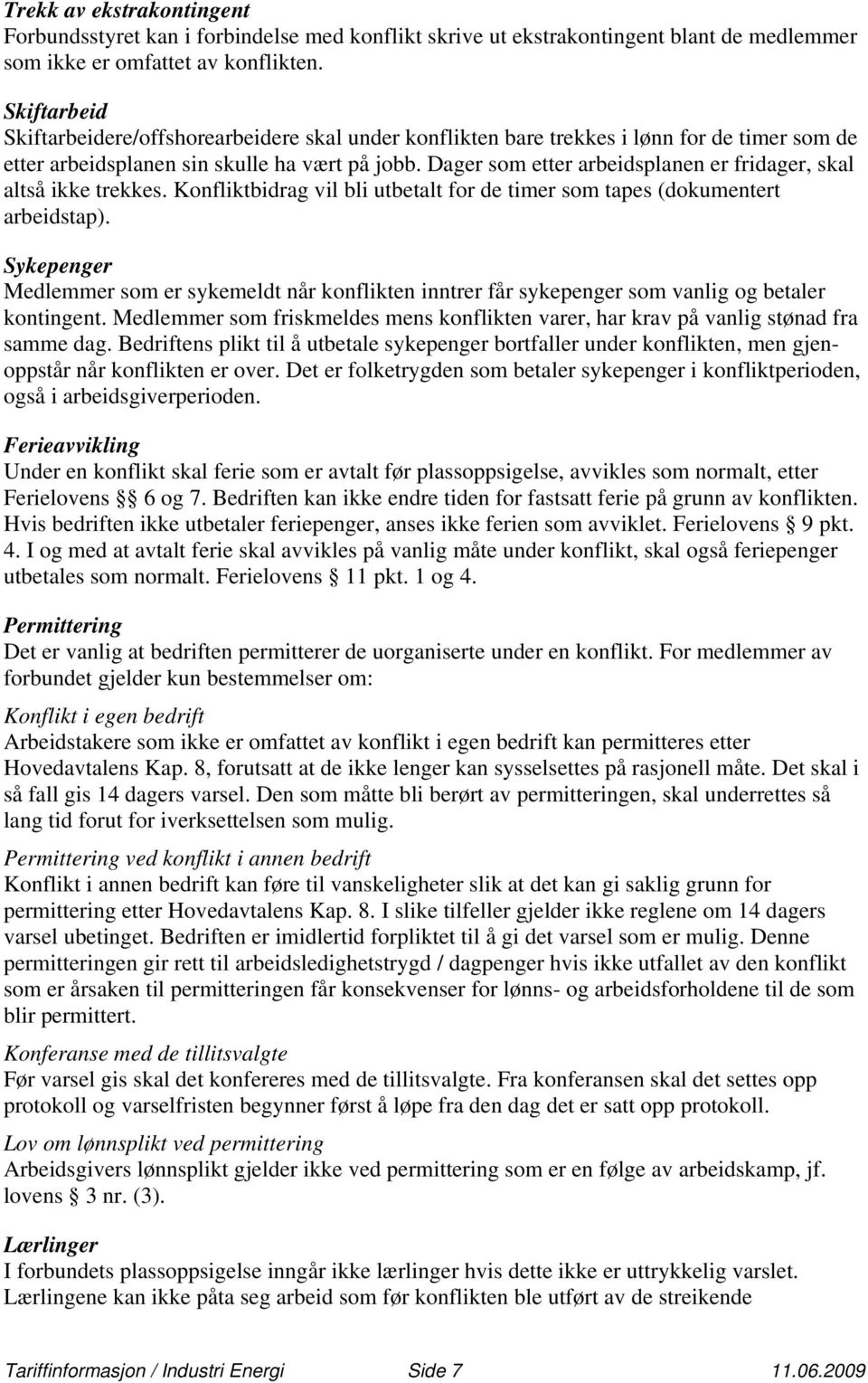 Trekk av ekstrakontingent
Forbundsstyret kan i forbindelse med konflikt skrive ut ekstrakontingent blant de medlemmer som ikke er omfattet av konflikten.

Skiftarbeid
Skiftarbeidere/offshorearbeidere skal under konflikten bare trekkes i lønn for de timer som de etter arbeidsplanen sin skulle ha vært på jobb. Dager som etter arbeidsplanen er fridager, skal altså ikke trekkes. Konfliktbidrag vil bli utbetalt for de timer som tapes (dokumentert arbeidstap).

Sykepenger
Medlemmer som er sykemeldt når konflikten inntrer får sykepenger som vanlig og betaler kontingent. Medlemmer som friskmeldes mens konflikten varer, har krav på vanlig stønad fra samme dag. Bedriftens plikt til å utbetale sykepenger bortfaller under konflikten, men gjenoppstår når konflikten er over. Det er folketrygden som betaler sykepenger i konfliktperioden, også i arbeidsgiverperioden.

Ferieavvikling
Under en konflikt skal ferie som er avtalt før plassoppsigelse, avvikles som normalt, etter Ferielovens § 6 og 7. Bedriften kan ikke endre tiden for fastsatt ferie på grunn av konflikten. Hvis bedriften ikke utbetaler feriepenger, anses ikke ferien som avviklet. Ferielovens § 9 pkt. 4. I og med at avtalt ferie skal avvikles på vanlig måte under konflikt, skal også feriepenger utbetales som normalt. Ferielovens § 11 pkt. 1 og 4.

Permittering
Det er vanlig at bedriften permitterer de uorganiserte under en konflikt. For medlemmer av forbundet gjelder kun bestemmelser om:

Konflikt i egen bedrift
Arbeidstakere som ikke er omfattet av konflikt i egen bedrift kan permitteres etter Hovedavtalens Kap. 8, forutsatt at de ikke lenger kan sysselsettes på rasjonell måte. Det skal i så fall gis 14 dagers varsel. Den som måtte bli berørt av permitteringen, skal underrettes så lang tid forut for iverksettelsen som mulig.

Permittering ved konflikt i annen bedrift
Konflikt i annen bedrift kan føre til vanskeligheter slik at det kan gi saklig grunn for permittering etter Hovedavtalens Kap. 8. I slike tilfeller gjelder ikke reglene om 14 dagers varsel ubetinget. Bedriften er imidlertid forpliktet til å gi det varsel som er mulig. Denne permitteringen gir rett til arbeidsledighetstrygd / dagpenger hvis ikke utfallet av den konflikt som er årsaken til permitteringen får konsekvenser for lønns- og arbeidsforholdene til de som blir permittert.

Konferanse med de tillitsvalgte
Før varsel gis skal det konfereres med de tillitsvalgte. Fra konferansen skal det settes opp protokoll og varselfristen begynner først å løpe fra den dag det er satt opp protokoll.

Lov om lønnsplikt ved permittering
Arbeidsgivers lønnsplikt gjelder ikke ved permittering som er en følge av arbeidskamp, jf. lovens § 3 nr. (3).

Lærlinger
I forbundets plassoppsigelse inngår ikke lærlinger hvis dette ikke er uttrykkelig varslet. Lærlingene kan ikke påta seg arbeid som før konflikten ble utført av de streikende

Tariffinformasjon / Industri Energi Side 7 11.06.2009